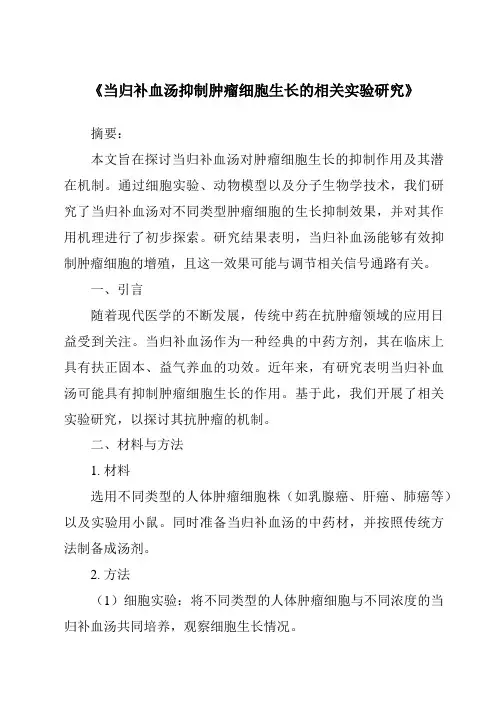 《当归补血汤抑制肿瘤细胞生长的相关实验研究》

摘要：

本文旨在探讨当归补血汤对肿瘤细胞生长的抑制作用及其潜在机制。通过细胞实验、动物模型以及分子生物学技术，我们研究了当归补血汤对不同类型肿瘤细胞的生长抑制效果，并对其作用机理进行了初步探索。研究结果表明，当归补血汤能够有效抑制肿瘤细胞的增殖，且这一效果可能与调节相关信号通路有关。

一、引言

随着现代医学的不断发展，传统中药在抗肿瘤领域的应用日益受到关注。当归补血汤作为一种经典的中药方剂，其在临床上具有扶正固本、益气养血的功效。近年来，有研究表明当归补血汤可能具有抑制肿瘤细胞生长的作用。基于此，我们开展了相关实验研究，以探讨其抗肿瘤的机制。

二、材料与方法

1. 材料

选用不同类型的人体肿瘤细胞株（如乳腺癌、肝癌、肺癌等）以及实验用小鼠。同时准备当归补血汤的中药材，并按照传统方法制备成汤剂。

2. 方法

（1）细胞实验：将不同类型的人体肿瘤细胞与不同浓度的当归补血汤共同培养，观察细胞生长情况。